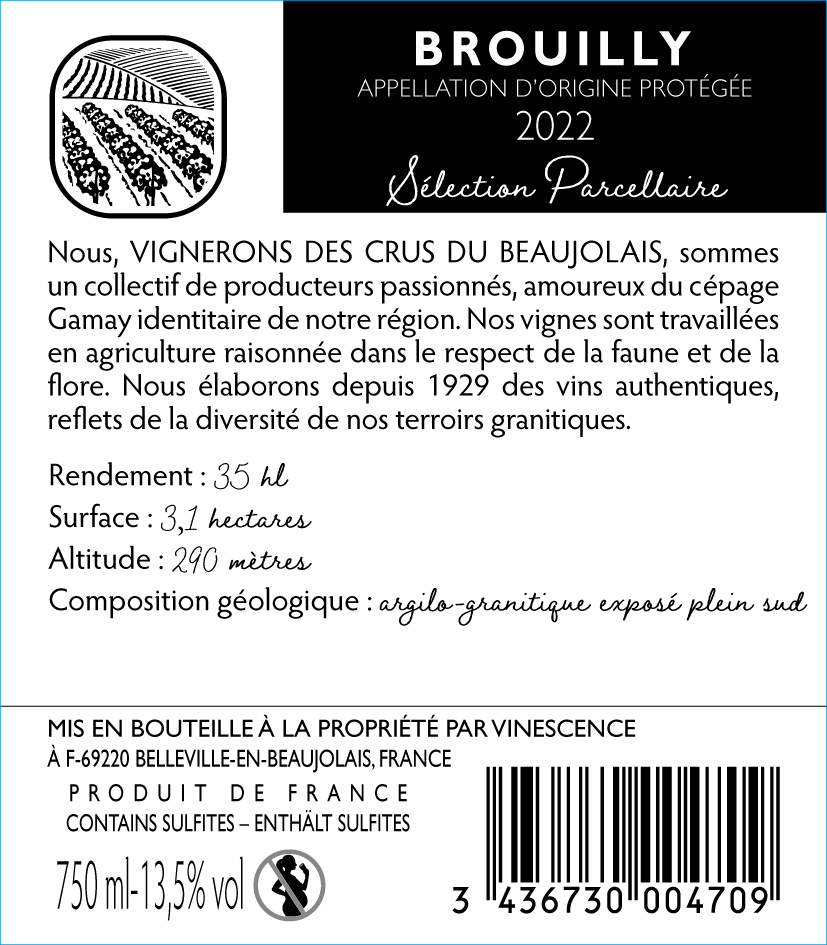 BROUILLY
APPELLATION D'ORIGINE PROTÉGÉE
2022
Sélection Parcellaire

Nous, VIGNERONS DES CRUS DU BEAUJOLAIS, sommes un collectif de producteurs passionnés, amoureux du cépage Gamay identitaire de notre région. Nos vignes sont travaillées en agriculture raisonnée dans le respect de la faune et de la flore. Nous élaborons depuis 1929 des vins authentiques, reflets de la diversité de nos terroirs granitiques.

Rendement : 35 hl
Surface : 3,1 hectares
Altitude : 290 mètres
Composition géologique : argilo-granitique exposé plein sud

MIS EN BOUTEILLE À LA PROPRIÉTÉ PAR VINESCENCE
À F-69220 BELLEVILLE-EN-BEAUJOLAIS, FRANCE
PRODUIT DE FRANCE
CONTAINS SULFITES – ENTHÄLT SULFITES
750 ml-13,5% vol

3 436730 004709